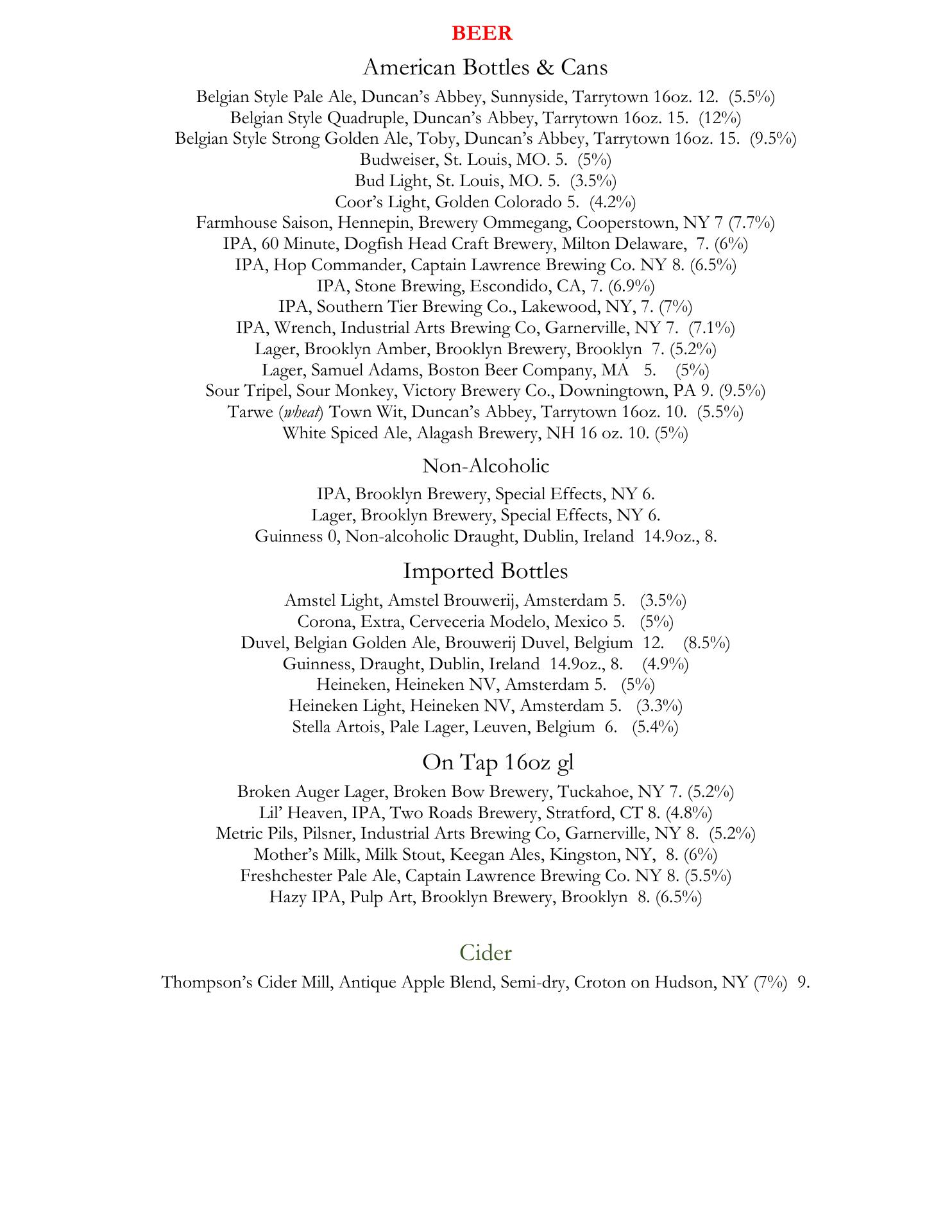 BEER

American Bottles & Cans

Belgian Style Pale Ale, Duncan's Abbey, Sunnyside, Tarrytown 16oz. 12. (5.5%)
Belgian Style Quadruple, Duncan's Abbey, Tarrytown 16oz. 15. (12%)
Belgian Style Strong Golden Ale, Toby, Duncan's Abbey, Tarrytown 16oz. 15. (9.5%)
Budweiser, St. Louis, MO. 5. (5%)
Bud Light, St. Louis, MO. 5. (3.5%)
Coor's Light, Golden Colorado 5. (4.2%)
Farmhouse Saison, Hennepin, Brewery Ommegang, Cooperstown, NY 7 (7.7%)
IPA, 60 Minute, Dogfish Head Craft Brewery, Milton Delaware, 7. (6%)
IPA, Hop Commander, Captain Lawrence Brewing Co. NY 8. (6.5%)
IPA, Stone Brewing, Escondido, CA, 7. (6.9%)
IPA, Southern Tier Brewing Co., Lakewood, NY, 7. (7%)
IPA, Wrench, Industrial Arts Brewing Co, Garnerville, NY 7. (7.1%)
Lager, Brooklyn Amber, Brooklyn Brewery, Brooklyn 7. (5.2%)
Lager, Samuel Adams, Boston Beer Company, MA 5. (5%)
Sour Tripel, Sour Monkey, Victory Brewery Co., Downingtown, PA 9. (9.5%)
Tarwe (wheat) Town Wit, Duncan's Abbey, Tarrytown 16oz. 10. (5.5%)
White Spiced Ale, Alagash Brewery, NH 16 oz. 10. (5%)

Non-Alcoholic

IPA, Brooklyn Brewery, Special Effects, NY 6.
Lager, Brooklyn Brewery, Special Effects, NY 6.
Guinness 0, Non-alcoholic Draught, Dublin, Ireland 14.9oz., 8.

Imported Bottles

Amstel Light, Amstel Brouwerij, Amsterdam 5. (3.5%)
Corona, Extra, Cerveceria Modelo, Mexico 5. (5%)
Duvel, Belgian Golden Ale, Brouwerij Duvel, Belgium 12. (8.5%)
Guinness, Draught, Dublin, Ireland 14.9oz., 8. (4.9%)
Heineken, Heineken NV, Amsterdam 5. (5%)
Heineken Light, Heineken NV, Amsterdam 5. (3.3%)
Stella Artois, Pale Lager, Leuven, Belgium 6. (5.4%)

On Tap 16oz gl

Broken Auger Lager, Broken Bow Brewery, Tuckahoe, NY 7. (5.2%)
Lil' Heaven, IPA, Two Roads Brewery, Stratford, CT 8. (4.8%)
Metric Pils, Pilsner, Industrial Arts Brewing Co, Garnerville, NY 8. (5.2%)
Mother's Milk, Milk Stout, Keegan Ales, Kingston, NY, 8. (6%)
Freshchester Pale Ale, Captain Lawrence Brewing Co. NY 8. (5.5%)
Hazy IPA, Pulp Art, Brooklyn Brewery, Brooklyn 8. (6.5%)

Cider

Thompson's Cider Mill, Antique Apple Blend, Semi-dry, Croton on Hudson, NY (7%) 9.